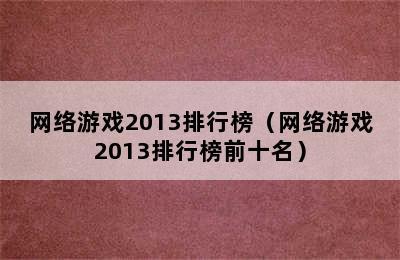 网络游戏2013排行榜（网络游戏2013排行榜前十名）